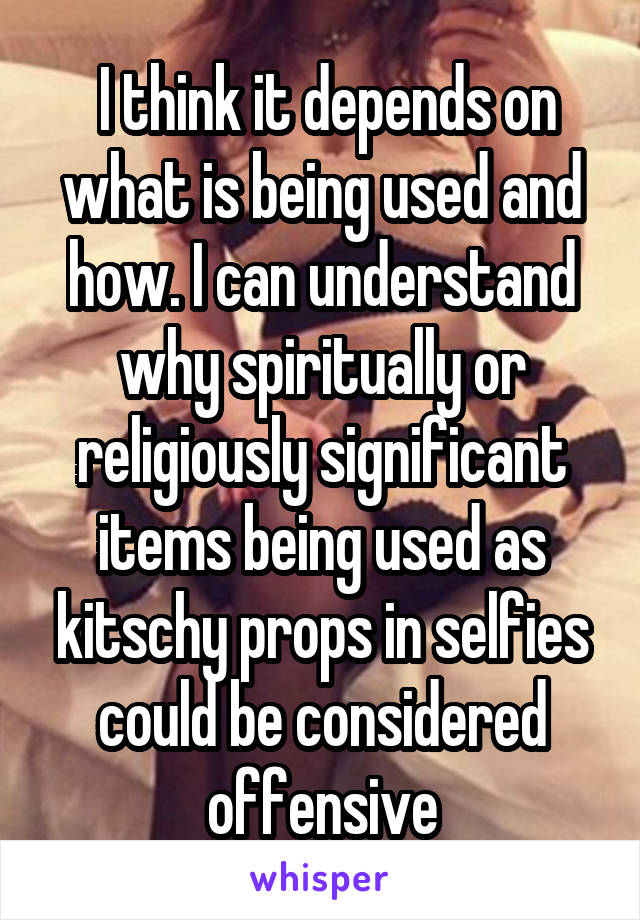 I think it depends on what is being used and how. I can understand why spiritually or religiously significant items being used as kitschy props in selfies could be considered offensive

whisper